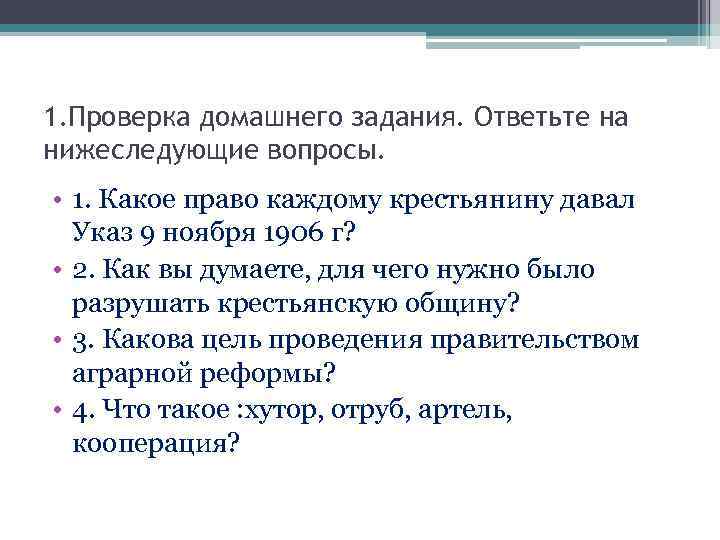 1.Проверка домашнего задания. Ответьте на нижеследующие вопросы.

• 1. Какое право каждому крестьянину давал Указ 9 ноября 1906 г?
• 2. Как вы думаете, для чего нужно было разрушать крестьянскую общину?
• 3. Какова цель проведения правительством аграрной реформы?
• 4. Что такое :хутор, отруб, артель, кооперация?